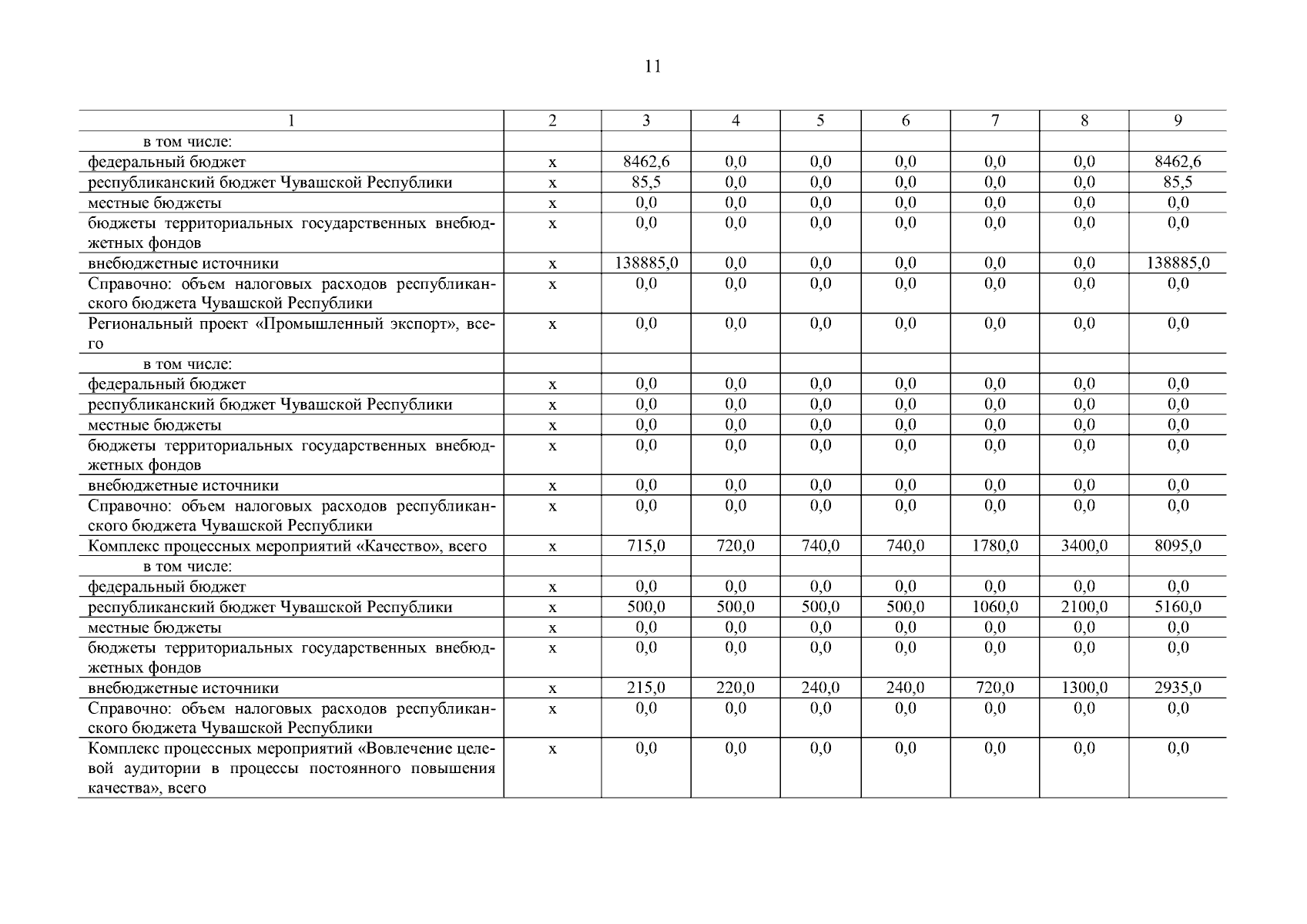 11

| 1 | 2 | 3 | 4 | 5 | 6 | 7 | 8 | 9 |
|---|---|---|---|---|---|---|---|---|
| в том числе: | | | | | | | | |
| федеральный бюджет | х | 8462,6 | 0,0 | 0,0 | 0,0 | 0,0 | 0,0 | 8462,6 |
| республиканский бюджет Чувашской Республики | х | 85,5 | 0,0 | 0,0 | 0,0 | 0,0 | 0,0 | 85,5 |
| местные бюджеты | х | 0,0 | 0,0 | 0,0 | 0,0 | 0,0 | 0,0 | 0,0 |
| бюджеты территориальных государственных внебюджетных фондов | х | 0,0 | 0,0 | 0,0 | 0,0 | 0,0 | 0,0 | 0,0 |
| внебюджетные источники | х | 138885,0 | 0,0 | 0,0 | 0,0 | 0,0 | 0,0 | 138885,0 |
| Справочно: объем налоговых расходов республиканского бюджета Чувашской Республики | х | 0,0 | 0,0 | 0,0 | 0,0 | 0,0 | 0,0 | 0,0 |
| Региональный проект «Промышленный экспорт», всего | х | 0,0 | 0,0 | 0,0 | 0,0 | 0,0 | 0,0 | 0,0 |
| в том числе: | | | | | | | | |
| федеральный бюджет | х | 0,0 | 0,0 | 0,0 | 0,0 | 0,0 | 0,0 | 0,0 |
| республиканский бюджет Чувашской Республики | х | 0,0 | 0,0 | 0,0 | 0,0 | 0,0 | 0,0 | 0,0 |
| местные бюджеты | х | 0,0 | 0,0 | 0,0 | 0,0 | 0,0 | 0,0 | 0,0 |
| бюджеты территориальных государственных внебюджетных фондов | х | 0,0 | 0,0 | 0,0 | 0,0 | 0,0 | 0,0 | 0,0 |
| внебюджетные источники | х | 0,0 | 0,0 | 0,0 | 0,0 | 0,0 | 0,0 | 0,0 |
| Справочно: объем налоговых расходов республиканского бюджета Чувашской Республики | х | 0,0 | 0,0 | 0,0 | 0,0 | 0,0 | 0,0 | 0,0 |
| Комплекс процессных мероприятий «Качество», всего | х | 715,0 | 720,0 | 740,0 | 740,0 | 1780,0 | 3400,0 | 8095,0 |
| в том числе: | | | | | | | | |
| федеральный бюджет | х | 0,0 | 0,0 | 0,0 | 0,0 | 0,0 | 0,0 | 0,0 |
| республиканский бюджет Чувашской Республики | х | 500,0 | 500,0 | 500,0 | 500,0 | 1060,0 | 2100,0 | 5160,0 |
| местные бюджеты | х | 0,0 | 0,0 | 0,0 | 0,0 | 0,0 | 0,0 | 0,0 |
| бюджеты территориальных государственных внебюджетных фондов | х | 0,0 | 0,0 | 0,0 | 0,0 | 0,0 | 0,0 | 0,0 |
| внебюджетные источники | х | 215,0 | 220,0 | 240,0 | 240,0 | 720,0 | 1300,0 | 2935,0 |
| Справочно: объем налоговых расходов республиканского бюджета Чувашской Республики | х | 0,0 | 0,0 | 0,0 | 0,0 | 0,0 | 0,0 | 0,0 |
| Комплекс процессных мероприятий «Вовлечение целевой аудитории в процессы постоянного повышения качества», всего | х | 0,0 | 0,0 | 0,0 | 0,0 | 0,0 | 0,0 | 0,0 |